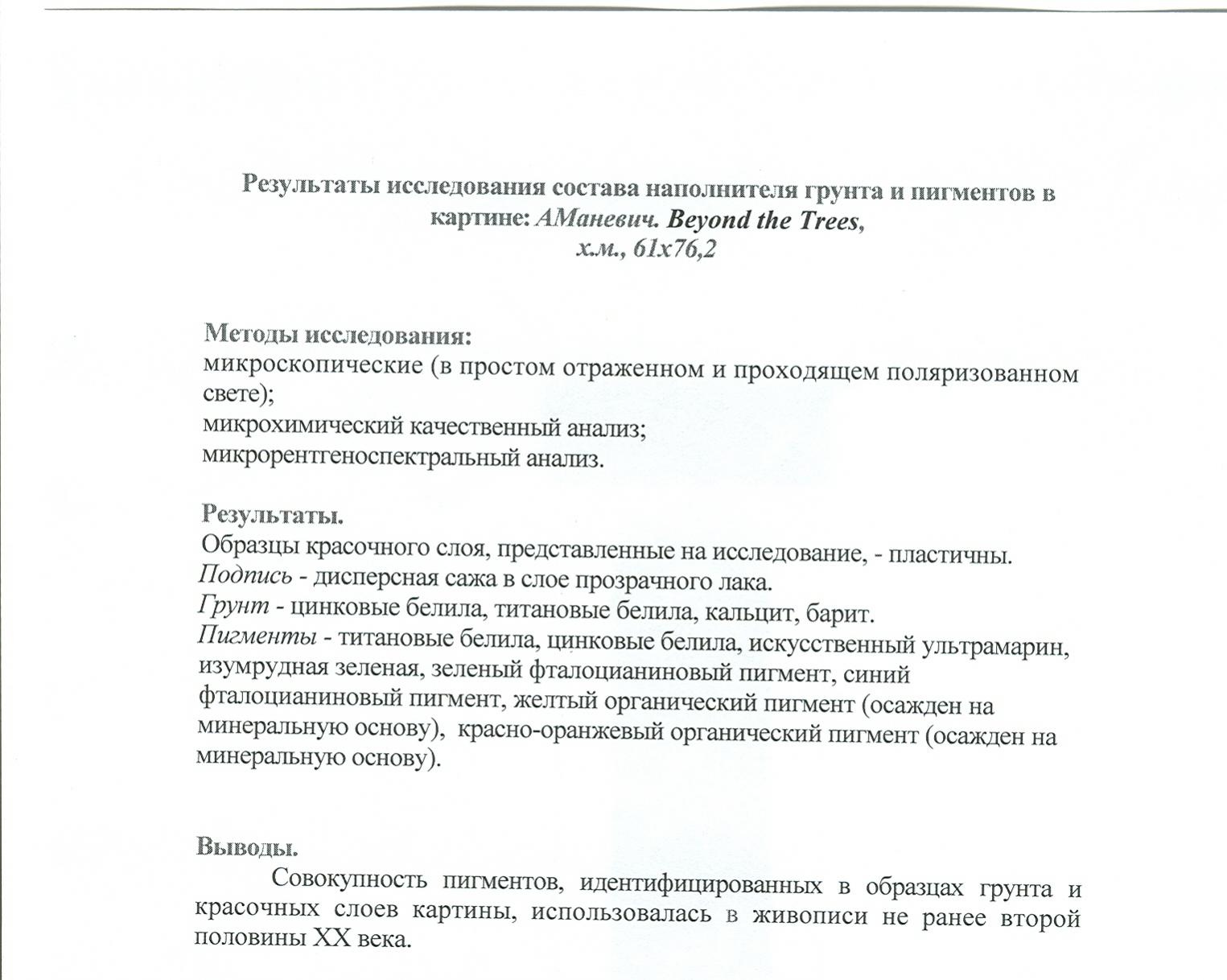 Результаты исследования состава наполнителя грунта и пигментов в картине: АМаневич. Beyond the Trees, х.м., 61х76,2

Методы исследования:
микроскопические (в простом отраженном и проходящем поляризованном свете);
микрохимический качественный анализ;
микрорентгеноспектральный анализ.

Результаты.
Образцы красочного слоя, представленные на исследование, - пластичны.
Подпись - дисперсная сажа в слое прозрачного лака.
Грунт - цинковые белила, титановые белила, кальцит, барит.
Пигменты - титановые белила, цинковые белила, искусственный ультрамарин, изумрудная зеленая, зеленый фталоцианиновый пигмент, синий фталоцианиновый пигмент, желтый органический пигмент (осажден на минеральную основу), красно-оранжевый органический пигмент (осажден на минеральную основу).

Выводы.
Совокупность пигментов, идентифицированных в образцах грунта и красочных слоев картины, использовалась в живописи не ранее второй половины XX века.